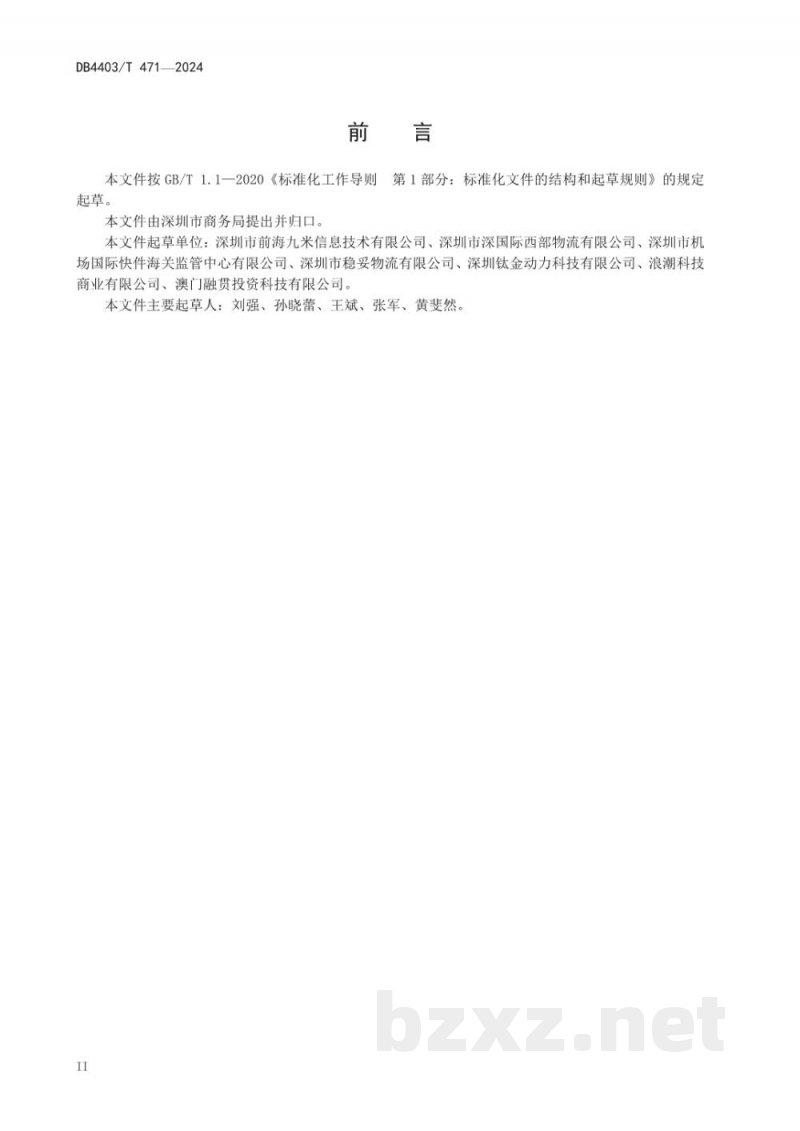 DB4403/T 471—2024

前　言

本文件按 GB/T 1.1—2020《标准化工作导则　第 1 部分：标准化文件的结构和起草规则》的规定起草。

本文件由深圳市商务局提出并归口。

本文件起草单位：深圳市前海九米信息技术有限公司、深圳市深国际西部物流有限公司、深圳市机场国际快件海关监管中心有限公司、深圳市稳妥物流有限公司、深圳钛金动力科技有限公司、浪潮科技商业有限公司、澳门融贯投资科技有限公司。

本文件主要起草人：刘强、孙晓蕾、王斌、张军、黄斐然。

bzxz.net

II